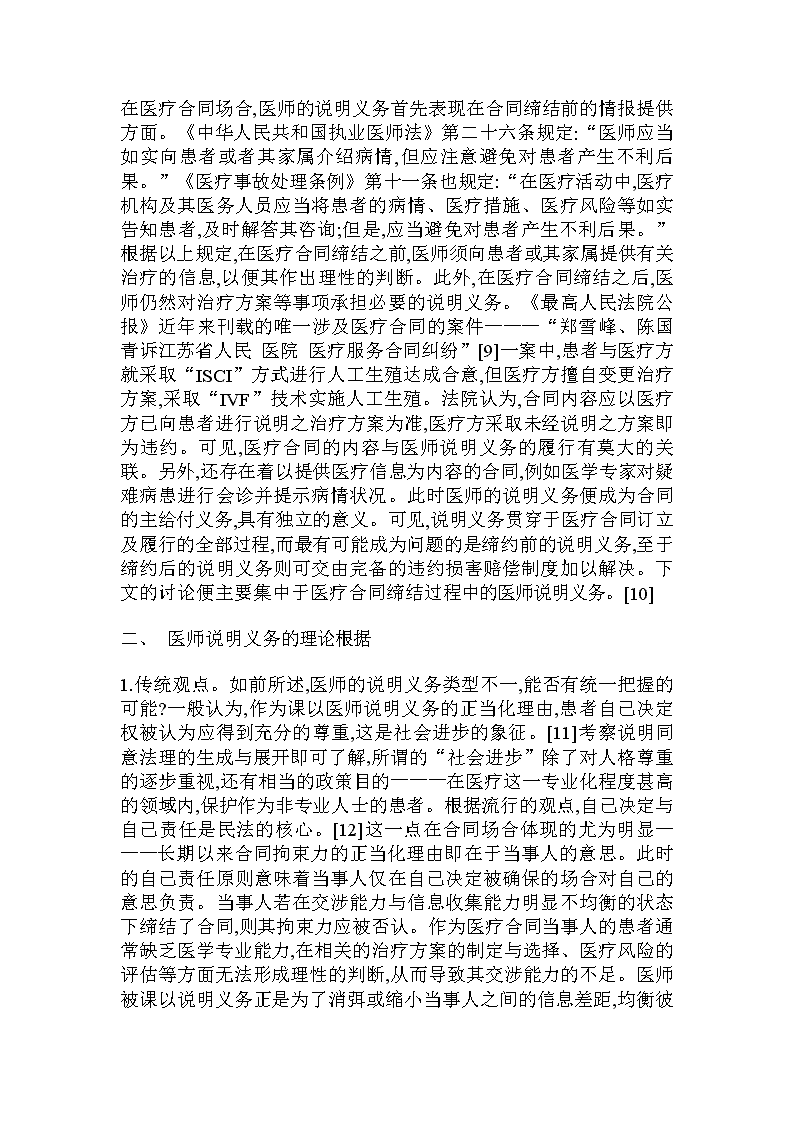 在医疗合同场合,医师的说明义务首先表现在合同缔结前的情报提供方面。《中华人民共和国执业医师法》第二十六条规定:“医师应当如实向患者或者其家属介绍病情,但应注意避免对患者产生不利后果。”《医疗事故处理条例》第十一条也规定:“在医疗活动中,医疗机构及其医务人员应当将患者的病情、医疗措施、医疗风险等如实告知患者,及时解答其咨询;但是,应当避免对患者产生不利后果。”根据以上规定,在医疗合同缔结之前,医师须向患者或其家属提供有关治疗的信息,以便其作出理性的判断。此外,在医疗合同缔结之后,医师仍然对治疗方案等事项承担必要的说明义务。《最高人民法院公报》近年来刊载的唯一涉及医疗合同的案件———“郑雪峰、陈国青诉江苏省人民 医院 医疗服务合同纠纷”[9]一案中,患者与医疗方就采取“ISCI”方式进行人工生殖达成合意,但医疗方擅自变更治疗方案,采取“IVF”技术实施人工生殖。法院认为,合同内容应以医疗方已向患者进行说明之治疗方案为准,医疗方采取未经说明之方案即为违约。可见,医疗合同的内容与医师说明义务的履行有莫大的关联。另外,还存在着以提供医疗信息为内容的合同,例如医学专家对疑难病患进行会诊并提示病情状况。此时医师的说明义务便成为合同的主给付义务,具有独立的意义。可见,说明义务贯穿于医疗合同订立及履行的全部过程,而最有可能成为问题的是缔约前的说明义务,至于缔约后的说明义务则可交由完备的违约损害赔偿制度加以解决。下文的讨论便主要集中于医疗合同缔结过程中的医师说明义务。[10]

二、 医师说明义务的理论根据

1.传统观点。如前所述,医师的说明义务类型不一,能否有统一把握的可能?一般认为,作为课以医师说明义务的正当化理由,患者自己决定权被认为应得到充分的尊重,这是社会进步的象征。[11]考察说明同意法理的生成与展开即可了解,所谓的“社会进步”除了对人格尊重的逐步重视,还有相当的政策目的———在医疗这一专业化程度甚高的领域内,保护作为非专业人士的患者。根据流行的观点,自己决定与自己责任是民法的核心。[12]这一点在合同场合体现的尤为明显———长期以来合同拘束力的正当化理由即在于当事人的意思。此时的自己责任原则意味着当事人仅在自己决定被确保的场合对自己的意思负责。当事人若在交涉能力与信息收集能力明显不均衡的状态下缔结了合同,则其拘束力应被否认。作为医疗合同当事人的患者通常缺乏医学专业能力,在相关的治疗方案的制定与选择、医疗风险的评估等方面无法形成理性的判断,从而导致其交涉能力的不足。医师被课以说明义务正是为了消弭或缩小当事人之间的信息差距,均衡彼